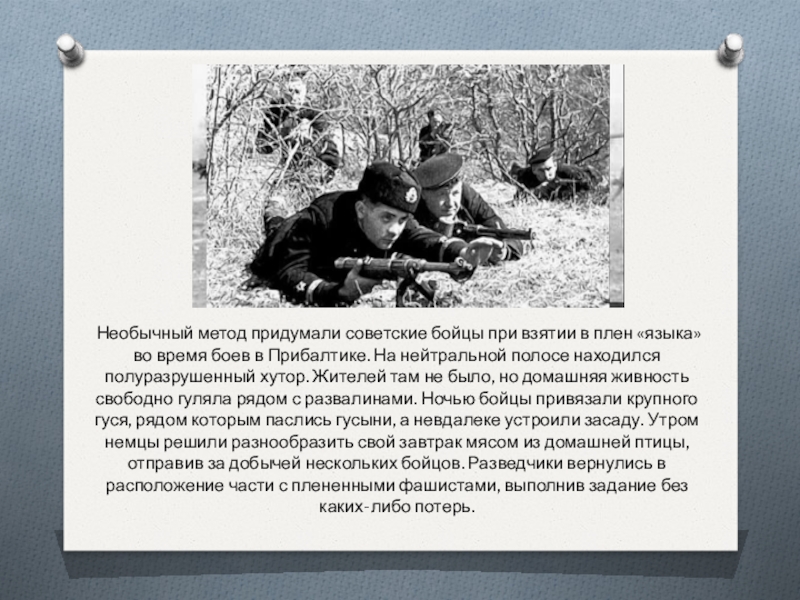 Необычный метод придумали советские бойцы при взятии в плен «языка» во время боев в Прибалтике. На нейтральной полосе находился полуразрушенный хутор. Жителей там не было, но домашняя живность свободно гуляла рядом с развалинами. Ночью бойцы привязали крупного гуся, рядом которым паслись гусыни, а невдалеке устроили засаду. Утром немцы решили разнообразить свой завтрак мясом из домашней птицы, отправив за добычей нескольких бойцов. Разведчики вернулись в расположение части с плененными фашистами, выполнив задание без каких-либо потерь.